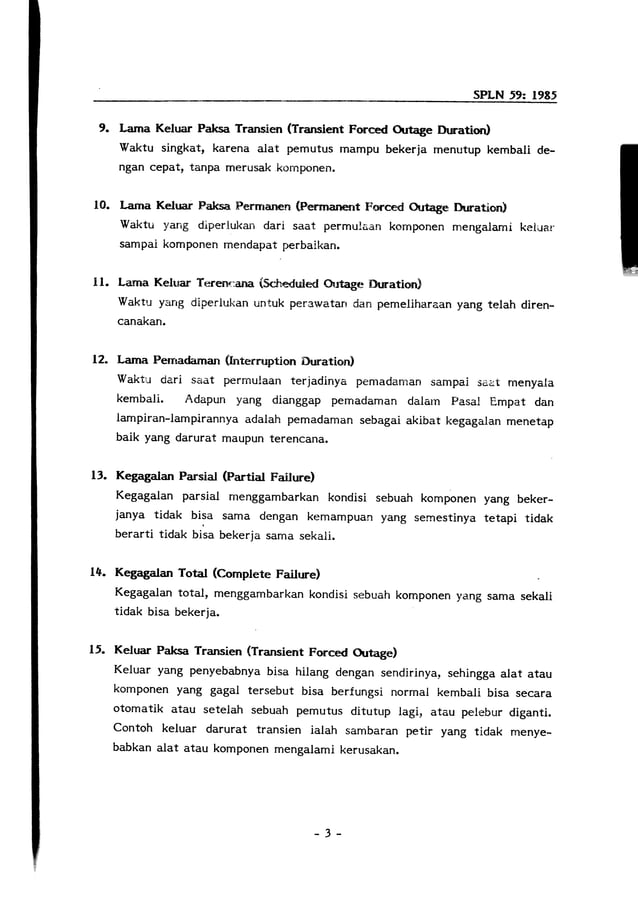 SPLN 59: 1985

9. Lama Keluar Paksa Transien (Transient Forced Outage Duration)
Waktu singkat, karena alat pemutus mampu bekerja menutup kembali dengan cepat, tanpa merusak komponen.

10. Lama Keluar Paksa Permanen (Permanent Forced Outage Duration)
Waktu yang diperlukan dari saat permulaan komponen mengalami keluar sampai komponen mendapat perbaikan.

11. Lama Keluar Terencana (Scheduled Outage Duration)
Waktu yang diperlukan untuk perawatan dan pemeliharaan yang telah direncanakan.

12. Lama Pemadaman (Interruption Duration)
Waktu dari saat permulaan terjadinya pemadaman sampai saat menyala kembali. Adapun yang dianggap pemadaman dalam Pasal Empat dan lampiran-lampirannya adalah pemadaman sebagai akibat kegagalan menetap baik yang darurat maupun terencana.

13. Kegagalan Parsial (Partial Failure)
Kegagalan parsial menggambarkan kondisi sebuah komponen yang bekerjanya tidak bisa sama dengan kemampuan yang semestinya tetapi tidak berarti tidak bisa bekerja sama sekali.

14. Kegagalan Total (Complete Failure)
Kegagalan total, menggambarkan kondisi sebuah komponen yang sama sekali tidak bisa bekerja.

15. Keluar Paksa Transien (Transient Forced Outage)
Keluar yang penyebabnya bisa hilang dengan sendirinya, sehingga alat atau komponen yang gagal tersebut bisa berfungsi normal kembali bisa secara otomatik atau setelah sebuah pemutus ditutup lagi, atau pelebur diganti. Contoh keluar darurat transien ialah sambaran petir yang tidak menyebabkan alat atau komponen mengalami kerusakan.

- 3 -